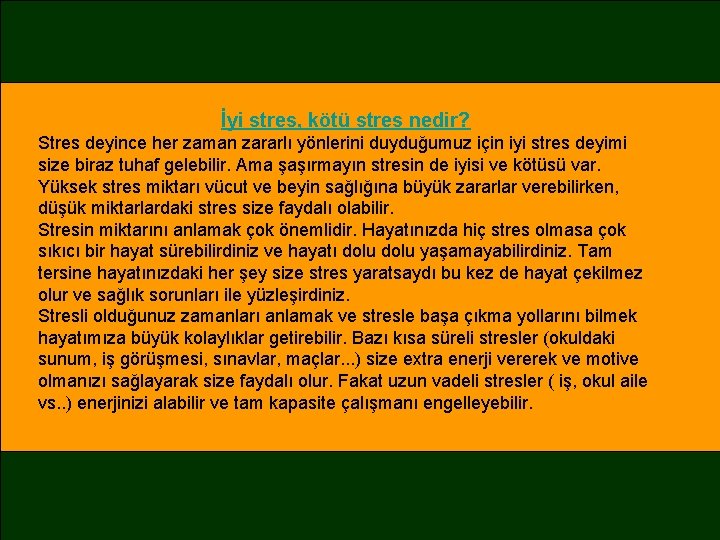 İyi stres, kötü stres nedir?

Stres deyince her zaman zararlı yönlerini duyduğumuz için iyi stres deyimi size biraz tuhaf gelebilir. Ama şaşırmayın stresin de iyisi ve kötüsü var. Yüksek stres miktarı vücut ve beyin sağlığına büyük zararlar verebilirken, düşük miktarlardaki stres size faydalı olabilir.

Stresin miktarını anlamak çok önemlidir. Hayatınızda hiç stres olmasa çok sıkıcı bir hayat sürebilirdiniz ve hayatı dolu dolu yaşamayabilirdiniz. Tam tersine hayatınızdaki her şey size stres yaratsaydı bu kez de hayat çekilmez olur ve sağlık sorunları ile yüzleşirdiniz.

Stresli olduğunuz zamanları anlamak ve stresle başa çıkma yollarını bilmek hayatımıza büyük kolaylıklar getirebilir. Bazı kısa süreli stresler (okuldaki sunum, iş görüşmesi, sınavlar, maçlar...) size extra enerji vererek ve motive olmanızı sağlayarak size faydalı olur. Fakat uzun vadeli stresler ( iş, okul aile vs..) enerjinizi alabilir ve tam kapasite çalışmanı engelleyebilir.